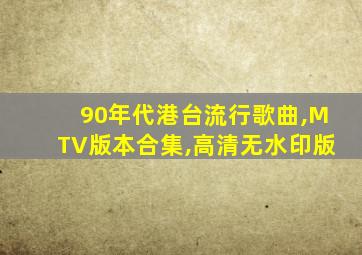 90年代港台流行歌曲,MTV版本合集,高清无水印版